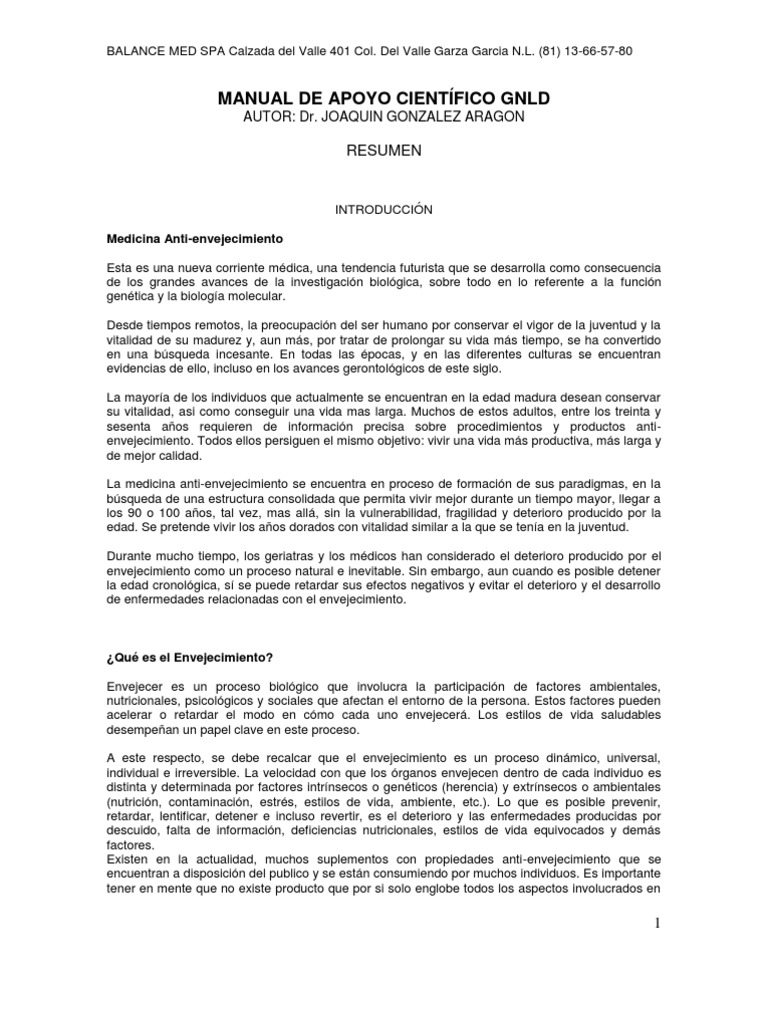 BALANCE MED SPA Calzada del Valle 401 Col. Del Valle Garza Garcia N.L. (81) 13-66-57-80

MANUAL DE APOYO CIENTÍFICO GNLD
AUTOR: Dr. JOAQUIN GONZALEZ ARAGON

RESUMEN

INTRODUCCIÓN

Medicina Anti-envejecimiento

Esta es una nueva corriente médica, una tendencia futurista que se desarrolla como consecuencia de los grandes avances de la investigación biológica, sobre todo en lo referente a la función genética y la biología molecular.

Desde tiempos remotos, la preocupación del ser humano por conservar el vigor de la juventud y la vitalidad de su madurez y, aun más, por tratar de prolongar su vida más tiempo, se ha convertido en una búsqueda incesante. En todas las épocas, y en las diferentes culturas se encuentran evidencias de ello, incluso en los avances gerontológicos de este siglo.

La mayoría de los individuos que actualmente se encuentran en la edad madura desean conservar su vitalidad, asi como conseguir una vida mas larga. Muchos de estos adultos, entre los treinta y sesenta años requieren de información precisa sobre procedimientos y productos anti-envejecimiento. Todos ellos persiguen el mismo objetivo: vivir una vida más productiva, más larga y de mejor calidad.

La medicina anti-envejecimiento se encuentra en proceso de formación de sus paradigmas, en la búsqueda de una estructura consolidada que permita vivir mejor durante un tiempo mayor, llegar a los 90 o 100 años, tal vez, mas allá, sin la vulnerabilidad, fragilidad y deterioro producido por la edad. Se pretende vivir los años dorados con vitalidad similar a la que se tenía en la juventud.

Durante mucho tiempo, los geriatras y los médicos han considerado el deterioro producido por el envejecimiento como un proceso natural e inevitable. Sin embargo, aun cuando es posible detener la edad cronológica, sí se puede retardar sus efectos negativos y evitar el deterioro y el desarrollo de enfermedades relacionadas con el envejecimiento.

¿Qué es el Envejecimiento?

Envejecer es un proceso biológico que involucra la participación de factores ambientales, nutricionales, psicológicos y sociales que afectan el entorno de la persona. Estos factores pueden acelerar o retardar el modo en cómo cada uno envejecerá. Los estilos de vida saludables desempeñan un papel clave en este proceso.

A este respecto, se debe recalcar que el envejecimiento es un proceso dinámico, universal, individual e irreversible. La velocidad con que los órganos envejecen dentro de cada individuo es distinta y determinada por factores intrínsecos o genéticos (herencia) y extrínsecos o ambientales (nutrición, contaminación, estrés, estilos de vida, ambiente, etc.). Lo que es posible prevenir, retardar, lentificar, detener e incluso revertir, es el deterioro y las enfermedades producidas por descuido, falta de información, deficiencias nutricionales, estilos de vida equivocados y demás factores.
Existen en la actualidad, muchos suplementos con propiedades anti-envejecimiento que se encuentran a disposición del publico y se están consumiendo por muchos individuos. Es importante tener en mente que no existe producto que por si solo englobe todos los aspectos involucrados en

1